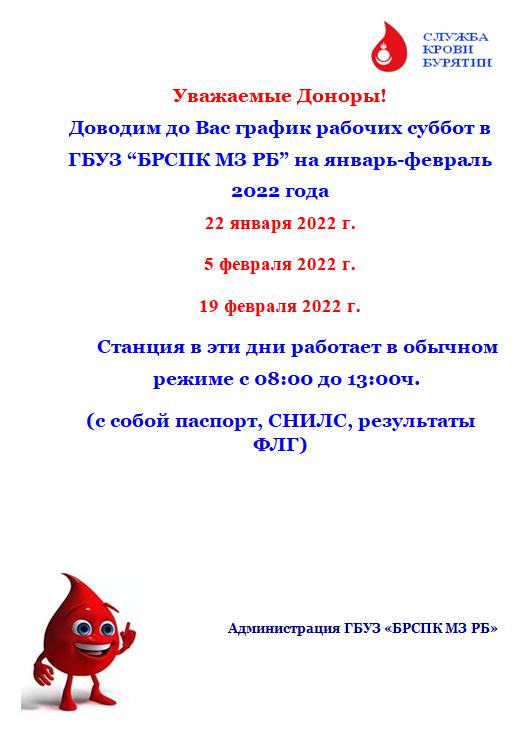 СЛУЖБА КРОВИ БУРЯТИИ

Уважаемые Доноры!

Доводим до Вас график рабочих суббот в ГБУЗ “БРСПК МЗ РБ” на январь-февраль 2022 года

22 января 2022 г.

5 февраля 2022 г.

19 февраля 2022 г.

Станция в эти дни работает в обычном режиме с 08:00 до 13:00ч.

(с собой паспорт, СНИЛС, результаты ФЛГ)

Администрация ГБУЗ «БРСПК МЗ РБ»